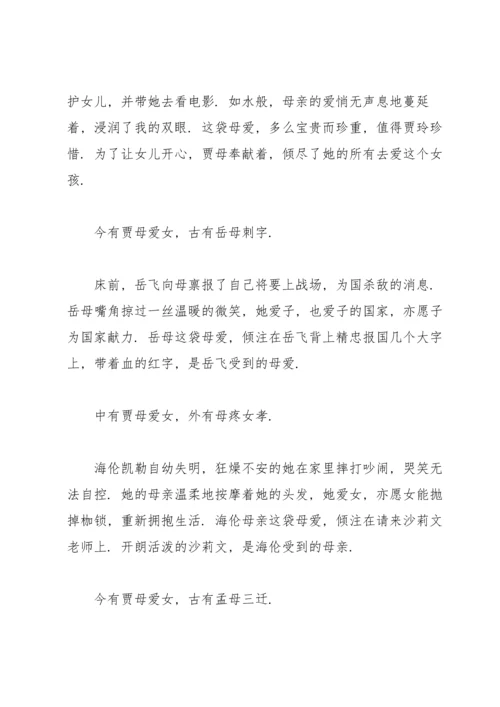 护女儿，并带她去看电影．如水般，母亲的爱悄无声息地蔓延着，浸润了我的双眼．这袋母爱，多么宝贵而珍重，值得贾玲珍惜．为了让女儿开心，贾母奉献着，倾尽了她的所有去爱这个女孩．

今有贾母爱女，古有岳母刺字．

床前，岳飞向母禀报了自己将要上战场，为国杀敌的消息．岳母嘴角掠过一丝温暖的微笑，她爱子，也爱子的国家，亦愿子为国家献力．岳母这袋母爱，倾注在岳飞背上精忠报国几个大字上，带着血的红字，是岳飞受到的母爱．

中有贾母爱女，外有母疼女孝．

海伦凯勒自幼失明，狂燥不安的她在家里摔打吵闹，哭笑无法自控．她的母亲温柔地按摩着她的头发，她爱女，亦愿女能抛掉枷锁，重新拥抱生活．海伦母亲这袋母爱，倾注在请来沙莉文老师上．开朗活泼的沙莉文，是海伦受到的母亲．

今有贾母爱女，古有孟母三迁．